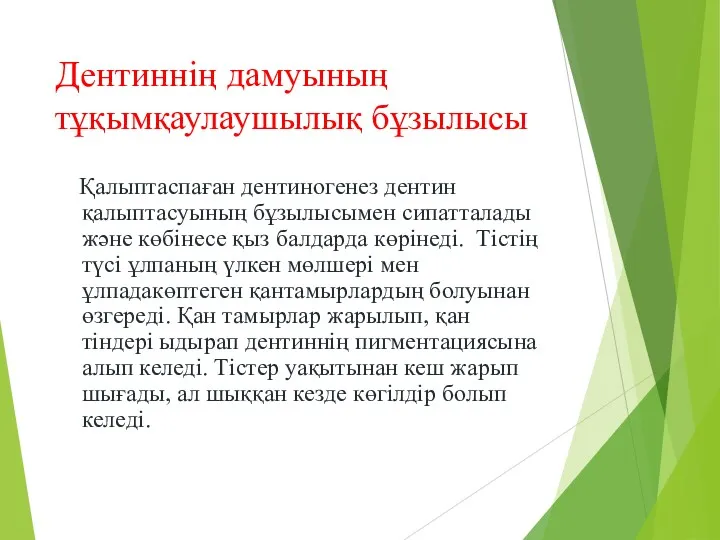 Дентиннің дамуының тұқымқаулаушылық бұзылысы

Қалыптаспаған дентиногенез дентин қалыптасуының бұзылысымен сипатталады және көбінесе қыз балдарда көрінеді. Тістің түсі ұлпаның үлкен мөлшері мен ұлпадакөптеген қантамырлардың болуынан өзгереді. Қан тамырлар жарылып, қан тіндері ыдырап дентиннің пигментациясына алып келеді. Тістер уақытынан кеш жарып шығады, ал шыққан кезде көгілдір болып келеді.